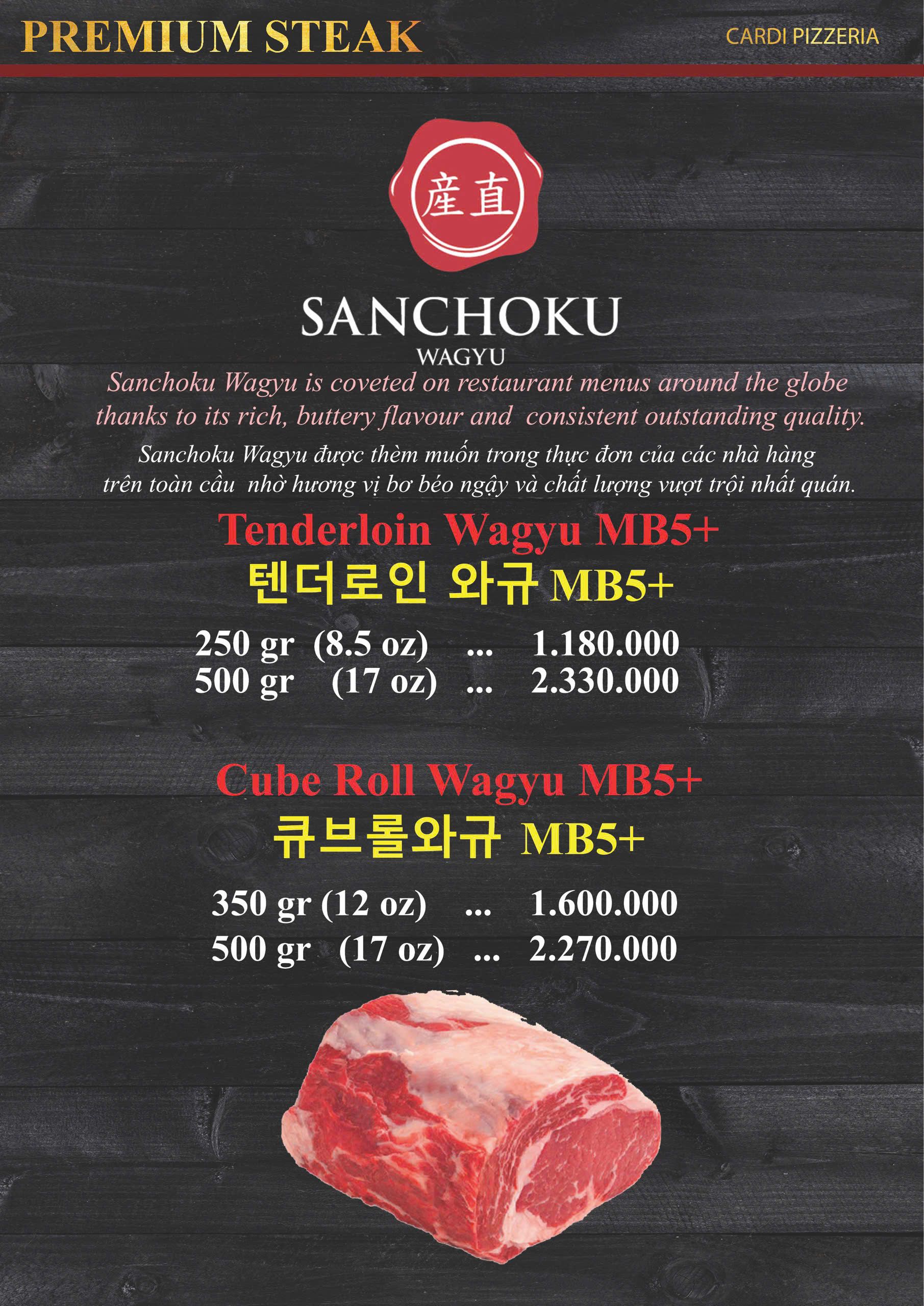 PREMIUM STEAK

CARDI PIZZERIA

産直

SANCHOKU
WAGYU

Sanchoku Wagyu is coveted on restaurant menus around the globe thanks to its rich, buttery flavour and consistent outstanding quality.

Sanchoku Wagyu được thèm muốn trong thực đơn của các nhà hàng trên toàn cầu nhờ hương vị bơ béo ngậy và chất lượng vượt trội nhất quán.

Tenderloin Wagyu MB5+
텐더로인 와규 MB5+

250 gr (8.5 oz) ... 1.180.000
500 gr (17 oz) ... 2.330.000

Cube Roll Wagyu MB5+
큐브롤와규 MB5+

350 gr (12 oz) ... 1.600.000
500 gr (17 oz) ... 2.270.000